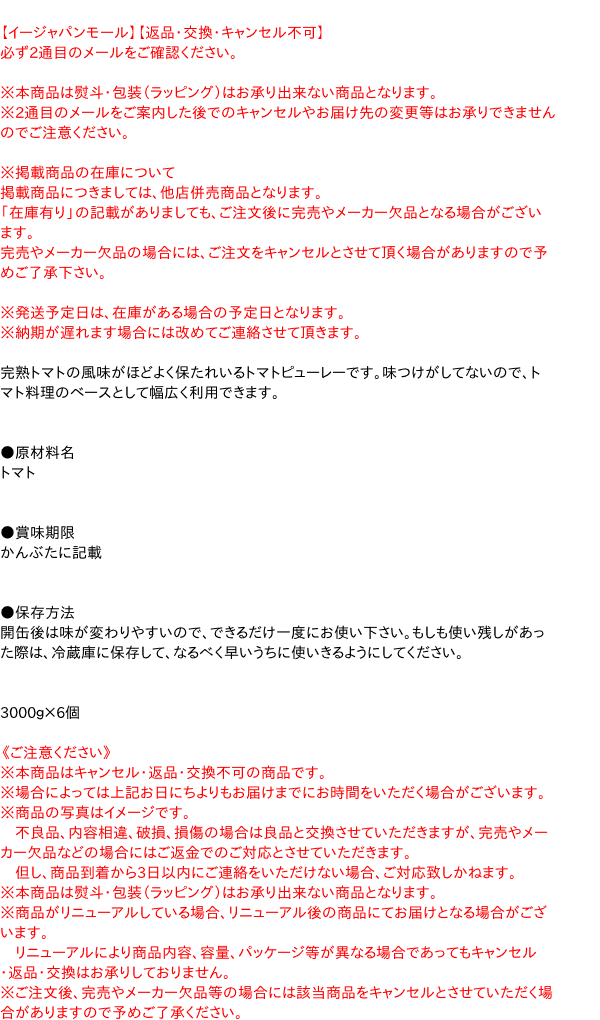 【イージャパンモール】【返品･交換･キャンセル不可】
必ず2通目のメールをご確認ください。

※本商品は熨斗・包装（ラッピング）はお承り出来ない商品となります。
※2通目のメールをご案内した後でのキャンセルやお届け先の変更等はお承りできませんのでご注意ください。

※掲載商品の在庫について
掲載商品につきましては、他店併売商品となります。
「在庫有り」の記載がありましても、ご注文後に完売やメーカー欠品となる場合がございます。
完売やメーカー欠品の場合には、ご注文をキャンセルとさせて頂く場合がありますので予めご了承下さい。

※発送予定日は、在庫がある場合の予定日となります。
※納期が遅れます場合には改めてご連絡させて頂きます。

完熟トマトの風味がほどよく保たれいるトマトピューレーです。味つけがしてないので、トマト料理のベースとして幅広く利用できます。

●原材料名
トマト

●賞味期限
かんぶたに記載

●保存方法
開缶後は味が変わりやすいので、できるだけ一度にお使い下さい。もしも使い残しがあった際は、冷蔵庫に保存して、なるべく早いうちに使いきるようにしてください。

3000g×6個

《ご注意ください》
※本商品はキャンセル・返品・交換不可の商品です。
※場合によっては上記お日にちよりもお届けまでにお時間をいただく場合がございます。
※商品の写真はイメージです。
　不良品、内容相違、破損、損傷の場合は良品と交換させていただきますが、完売やメーカー欠品などの場合にはご返金でのご対応とさせていただきます。
　但し、商品到着から3日以内にご連絡をいただけない場合、ご対応致しかねます。
※本商品は熨斗・包装（ラッピング）はお承り出来ない商品となります。
※商品がリニューアルしている場合、リニューアル後の商品にてお届けとなる場合がございます。
　リニューアルにより商品内容、容量、パッケージ等が異なる場合であってもキャンセル・返品・交換はお承りしておりません。
※ご注文後、完売やメーカー欠品等の場合には該当商品をキャンセルとさせていただく場合がありますので予めご了承ください。